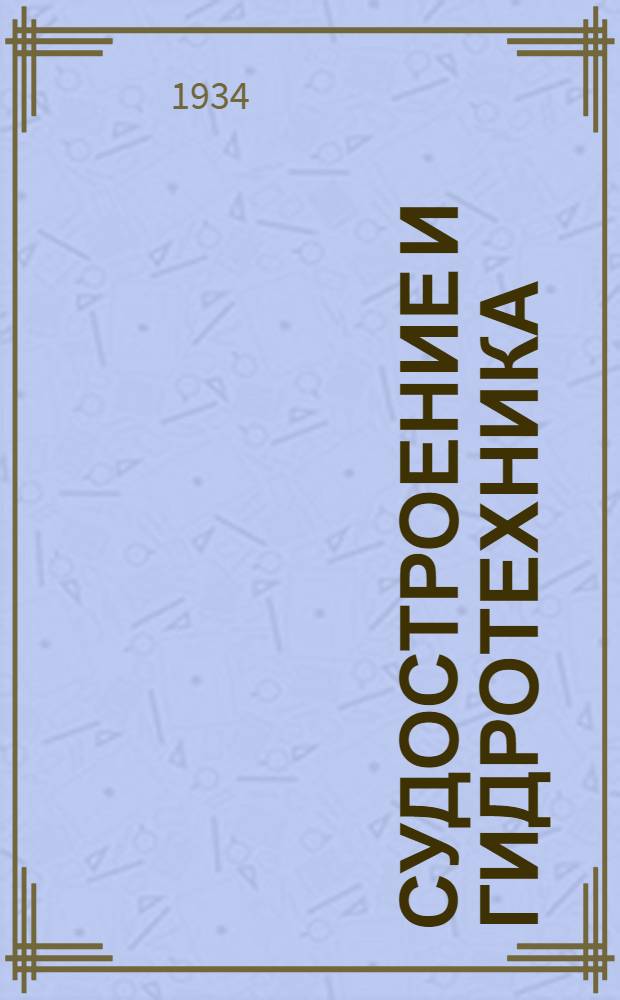 1934

СУДОСТРОЕНИЕ И ГИДРОТЕХНИКА